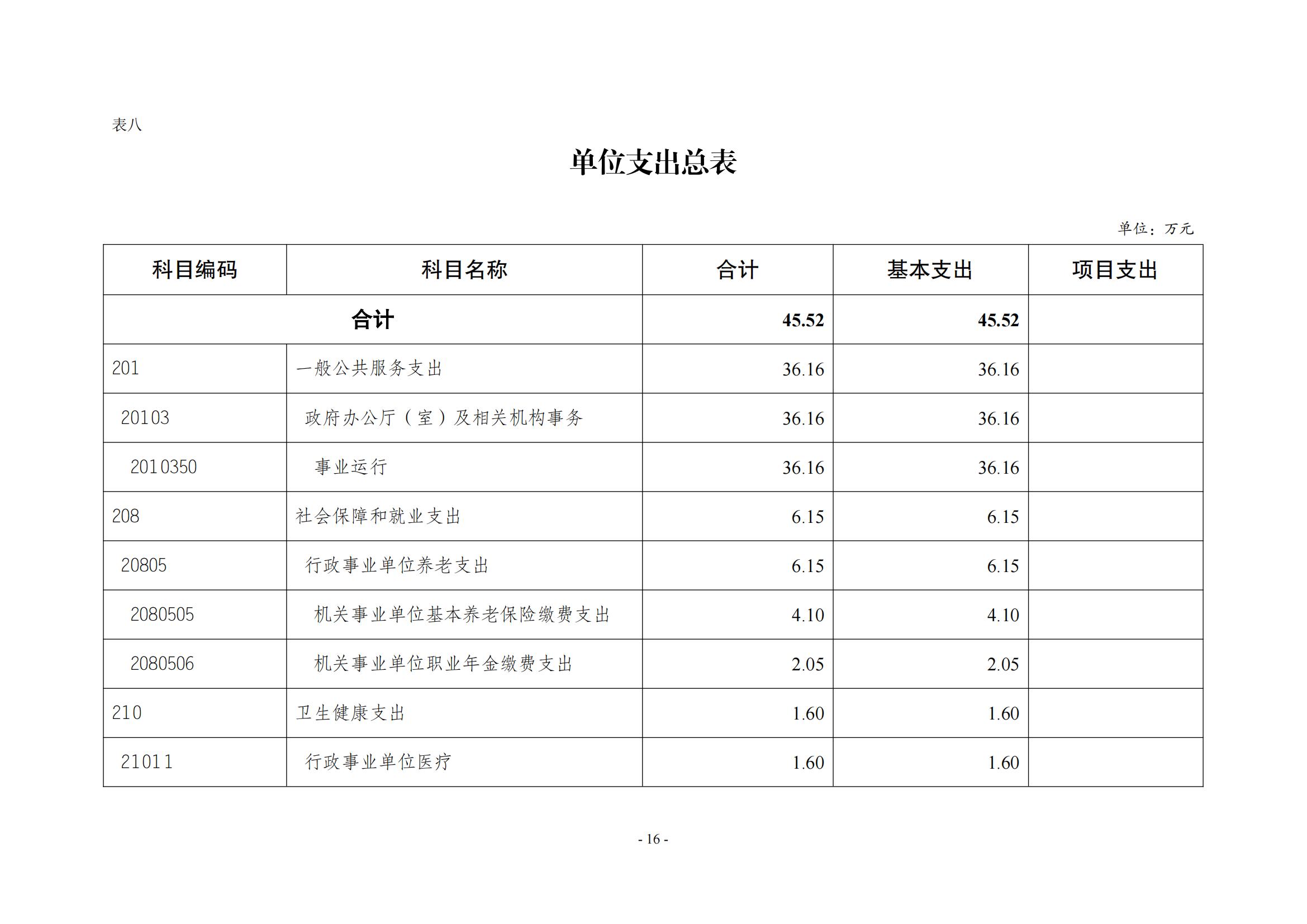 表八

单位支出总表

单位：万元

| 科目编码 | 科目名称 | 合计 | 基本支出 | 项目支出 |
|---|---|---|---|---|
| 合计 | | 45.52 | 45.52 | |
| 201 | 一般公共服务支出 | 36.16 | 36.16 | |
| 20103 | 政府办公厅（室）及相关机构事务 | 36.16 | 36.16 | |
| 2010350 | 事业运行 | 36.16 | 36.16 | |
| 208 | 社会保障和就业支出 | 6.15 | 6.15 | |
| 20805 | 行政事业单位养老支出 | 6.15 | 6.15 | |
| 2080505 | 机关事业单位基本养老保险缴费支出 | 4.10 | 4.10 | |
| 2080506 | 机关事业单位职业年金缴费支出 | 2.05 | 2.05 | |
| 210 | 卫生健康支出 | 1.60 | 1.60 | |
| 21011 | 行政事业单位医疗 | 1.60 | 1.60 | |

- 16 -